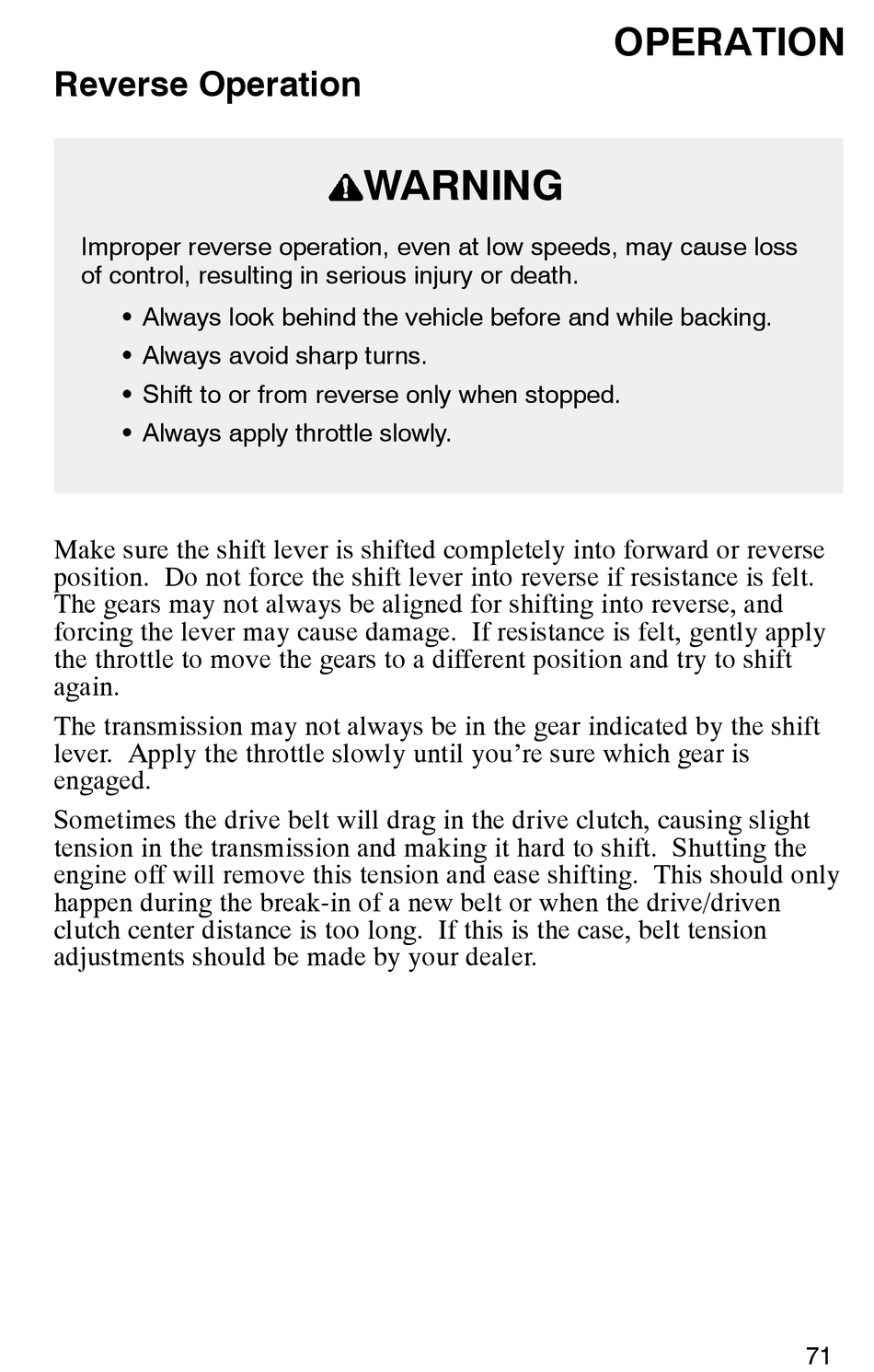 OPERATION

Reverse Operation

WARNING

Improper reverse operation, even at low speeds, may cause loss of control, resulting in serious injury or death.

• Always look behind the vehicle before and while backing.
• Always avoid sharp turns.
• Shift to or from reverse only when stopped.
• Always apply throttle slowly.

Make sure the shift lever is shifted completely into forward or reverse position. Do not force the shift lever into reverse if resistance is felt. The gears may not always be aligned for shifting into reverse, and forcing the lever may cause damage. If resistance is felt, gently apply the throttle to move the gears to a different position and try to shift again.

The transmission may not always be in the gear indicated by the shift lever. Apply the throttle slowly until you're sure which gear is engaged.

Sometimes the drive belt will drag in the drive clutch, causing slight tension in the transmission and making it hard to shift. Shutting the engine off will remove this tension and ease shifting. This should only happen during the break-in of a new belt or when the drive/driven clutch center distance is too long. If this is the case, belt tension adjustments should be made by your dealer.

71